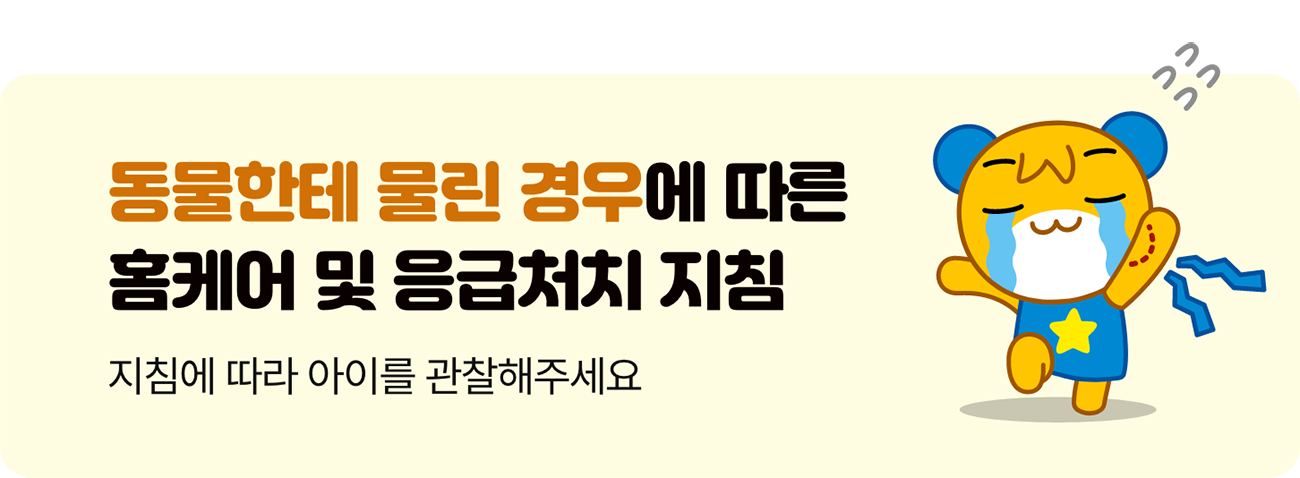 동물한테 물린 경우에 따른
홈케어 및 응급처치 지침

지침에 따라 아이를 관찰해주세요